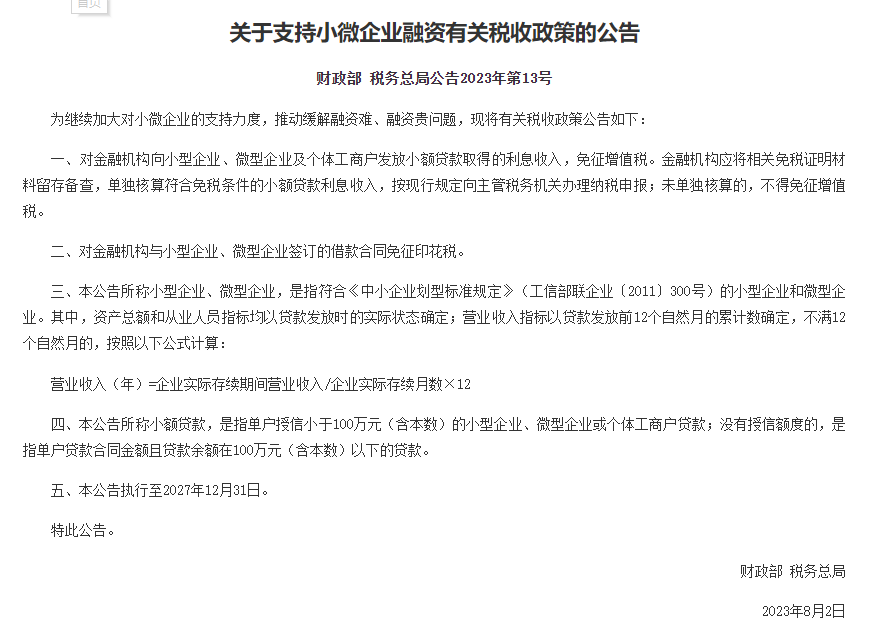 首页

关于支持小微企业融资有关税收政策的公告

财政部 税务总局公告2023年第13号

为继续加大对小微企业的支持力度，推动缓解融资难、融资贵问题，现将有关税收政策公告如下：

一、对金融机构向小型企业、微型企业及个体工商户发放小额贷款取得的利息收入，免征增值税。金融机构应将相关免税证明材料留存备查，单独核算符合免税条件的小额贷款利息收入，按现行规定向主管税务机关办理纳税申报；未单独核算的，不得免征增值税。

二、对金融机构与小型企业、微型企业签订的借款合同免征印花税。

三、本公告所称小型企业、微型企业，是指符合《中小企业划型标准规定》（工信部联企业〔2011〕300号）的小型企业和微型企业。其中，资产总额和从业人员指标均以贷款发放时的实际状态确定；营业收入指标以贷款发放前12个自然月的累计数确定，不满12个自然月的，按照以下公式计算：

营业收入（年）=企业实际存续期间营业收入/企业实际存续月数×12

四、本公告所称小额贷款，是指单户授信小于100万元（含本数）的小型企业、微型企业或个体工商户贷款；没有授信额度的，是指单户贷款合同金额且贷款余额在100万元（含本数）以下的贷款。

五、本公告执行至2027年12月31日。

特此公告。

财政部 税务总局

2023年8月2日